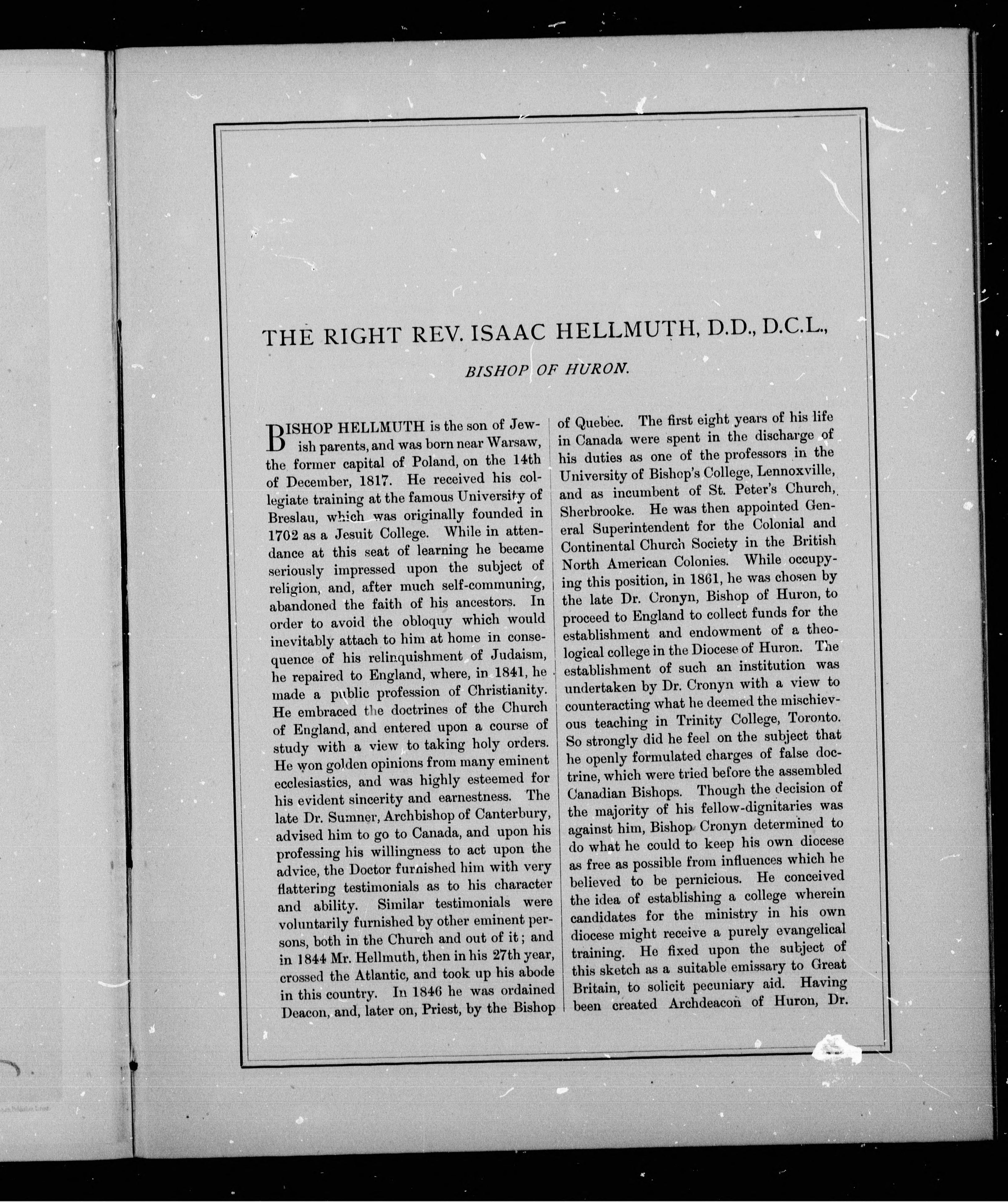 THE RIGHT REV. ISAAC HELLMUTH, D.D., D.C.L.,

BISHOP OF HURON.

BISHOP HELLMUTH is the son of Jewish parents, and was born near Warsaw, the former capital of Poland, on the 14th of December, 1817. He received his collegiate training at the famous University of Breslau, which was originally founded in 1702 as a Jesuit College. While in attendance at this seat of learning he became seriously impressed upon the subject of religion, and, after much self-communing, abandoned the faith of his ancestors. In order to avoid the obloquy which would inevitably attach to him at home in consequence of his relinquishment of Judaism, he repaired to England, where, in 1841, he made a public profession of Christianity. He embraced the doctrines of the Church of England, and entered upon a course of study with a view to taking holy orders. He won golden opinions from many eminent ecclesiastics, and was highly esteemed for his evident sincerity and earnestness. The late Dr. Sumner, Archbishop of Canterbury, advised him to go to Canada, and upon his professing his willingness to act upon the advice, the Doctor furnished him with very flattering testimonials as to his character and ability. Similar testimonials were voluntarily furnished by other eminent persons, both in the Church and out of it; and in 1844 Mr. Hellmuth, then in his 27th year, crossed the Atlantic, and took up his abode in this country. In 1846 he was ordained Deacon, and, later on, Priest, by the Bishop of Quebec. The first eight years of his life in Canada were spent in the discharge of his duties as one of the professors in the University of Bishop's College, Lennoxville, and as incumbent of St. Peter's Church, Sherbrooke. He was then appointed General Superintendent for the Colonial and Continental Church Society in the British North American Colonies. While occupying this position, in 1861, he was chosen by the late Dr. Cronyn, Bishop of Huron, to proceed to England to collect funds for the establishment and endowment of a theological college in the Diocese of Huron. The establishment of such an institution was undertaken by Dr. Cronyn with a view to counteracting what he deemed the mischievous teaching in Trinity College, Toronto. So strongly did he feel on the subject that he openly formulated charges of false doctrine, which were tried before the assembled Canadian Bishops. Though the decision of the majority of his fellow-dignitaries was against him, Bishop Cronyn determined to do what he could to keep his own diocese as free as possible from influences which he believed to be pernicious. He conceived the idea of establishing a college wherein candidates for the ministry in his own diocese might receive a purely evangelical training. He fixed upon the subject of this sketch as a suitable emissary to Great Britain, to solicit pecuniary aid. Having been created Archdeacon of Huron, Dr.